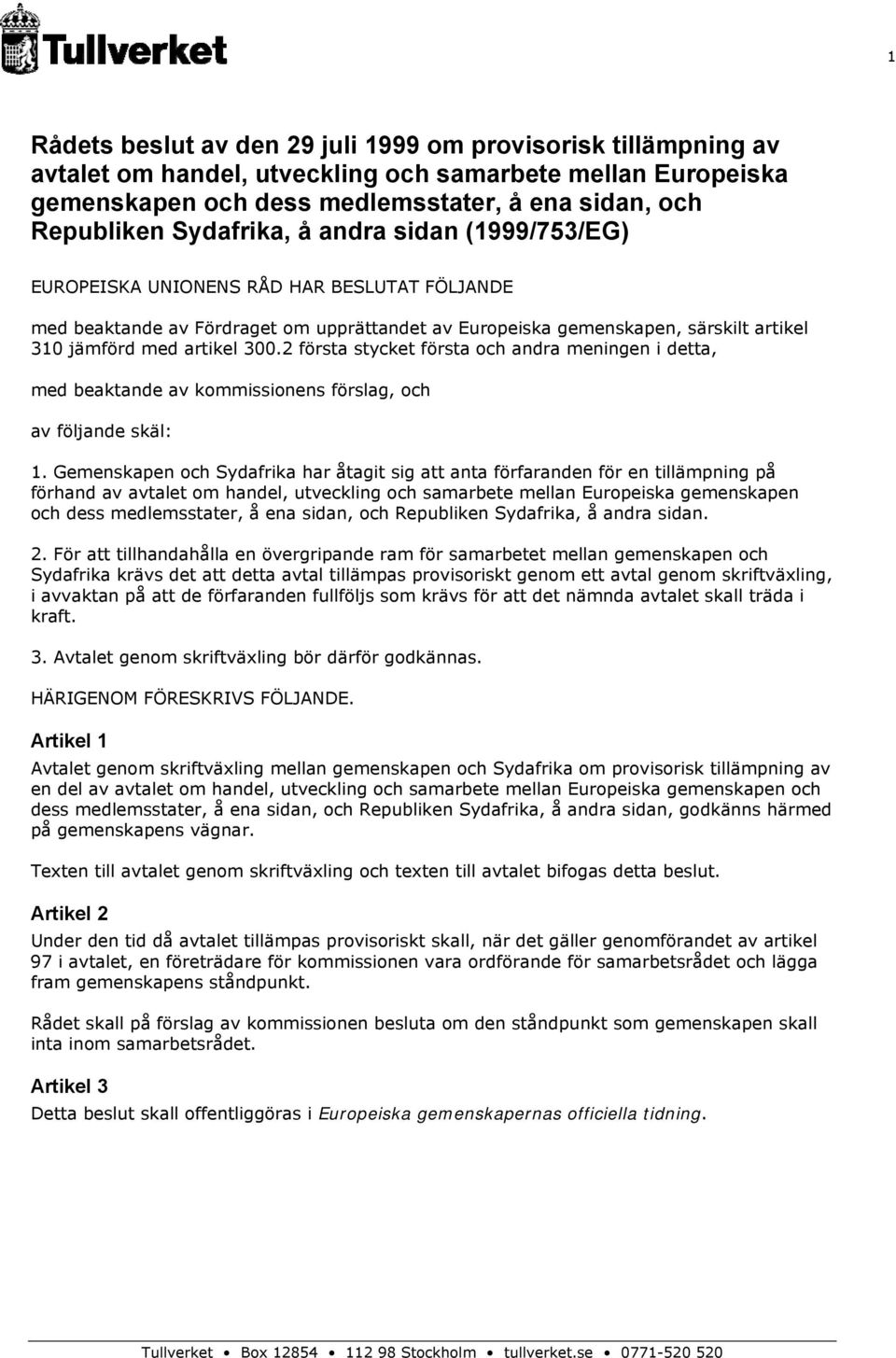 Tullverket

1

Rådets beslut av den 29 juli 1999 om provisorisk tillämpning av avtalet om handel, utveckling och samarbete mellan Europeiska gemenskapen och dess medlemsstater, å ena sidan, och Republiken Sydafrika, å andra sidan (1999/753/EG)

EUROPEISKA UNIONENS RÅD HAR BESLUTAT FÖLJANDE

med beaktande av Fördraget om upprättandet av Europeiska gemenskapen, särskilt artikel 310 jämförd med artikel 300.2 första stycket första och andra meningen i detta,

med beaktande av kommissionens förslag, och

av följande skäl:

1. Gemenskapen och Sydafrika har åtagit sig att anta förfaranden för en tillämpning på förhand av avtalet om handel, utveckling och samarbete mellan Europeiska gemenskapen och dess medlemsstater, å ena sidan, och Republiken Sydafrika, å andra sidan.

2. För att tillhandahålla en övergripande ram för samarbetet mellan gemenskapen och Sydafrika krävs det att detta avtal tillämpas provisoriskt genom ett avtal genom skriftväxling, i avvaktan på att de förfaranden fullföljs som krävs för att det nämnda avtalet skall träda i kraft.

3. Avtalet genom skriftväxling bör därför godkännas.

HÄRIGENOM FÖRESKRIVS FÖLJANDE.

Artikel 1

Avtalet genom skriftväxling mellan gemenskapen och Sydafrika om provisorisk tillämpning av en del av avtalet om handel, utveckling och samarbete mellan Europeiska gemenskapen och dess medlemsstater, å ena sidan, och Republiken Sydafrika, å andra sidan, godkänns härmed på gemenskapens vägnar.

Texten till avtalet genom skriftväxling och texten till avtalet bifogas detta beslut.

Artikel 2

Under den tid då avtalet tillämpas provisoriskt skall, när det gäller genomförandet av artikel 97 i avtalet, en företrädare för kommissionen vara ordförande för samarbetsrådet och lägga fram gemenskapens ståndpunkt.

Rådet skall på förslag av kommissionen besluta om den ståndpunkt som gemenskapen skall inta inom samarbetsrådet.

Artikel 3

Detta beslut skall offentliggöras i Europeiska gemenskapernas officiella tidning.

Tullverket • Box 12854 • 112 98 Stockholm • tullverket.se • 0771-520 520